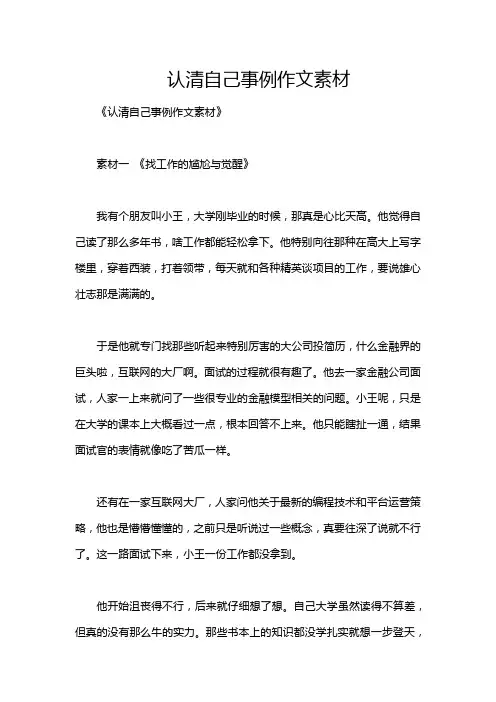 认清自己事例作文素材

《认清自己事例作文素材》

素材一 《找工作的尴尬与觉醒》

我有个朋友叫小王，大学刚毕业的时候，那真是心比天高。他觉得自己读了那么多年书，啥工作都能轻松拿下。他特别向往那种在高大上写字楼里，穿着西装，打着领带，每天就和各种精英谈项目的工作，要说雄心壮志那是满满的。

于是他就专门找那些听起来特别厉害的大公司投简历，什么金融界的巨头啦，互联网的大厂啊。面试的过程就很有趣了。他去一家金融公司面试，人家一上来就问了一些很专业的金融模型相关的问题。小王呢，只是在大学的课本上大概看过一点，根本回答不上来。他只能瞎扯一通，结果面试官的表情就像吃了苦瓜一样。

还有在一家互联网大厂，人家问他关于最新的编程技术和平台运营策略，他也是懵懵懂懂的，之前只是听说过一些概念，真要往深了说就不行了。这一路面试下来，小王一份工作都没拿到。

他开始沮丧得不行，后来就仔细想了想。自己大学虽然读得不算差，但真的没有那么牛的实力。那些书本上的知识都没学扎实就想一步登天，